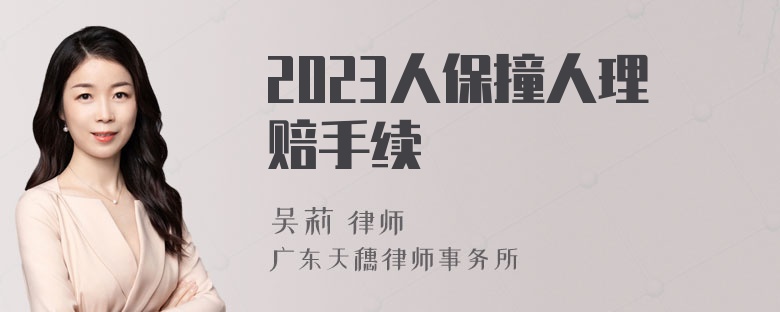 2023人保撞人理赔手续

吴莉 律师

广东天穗律师事务所